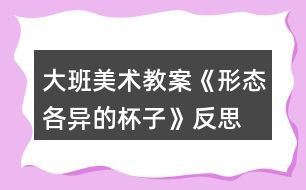 大班美术教案《形态各异的杯子》反思